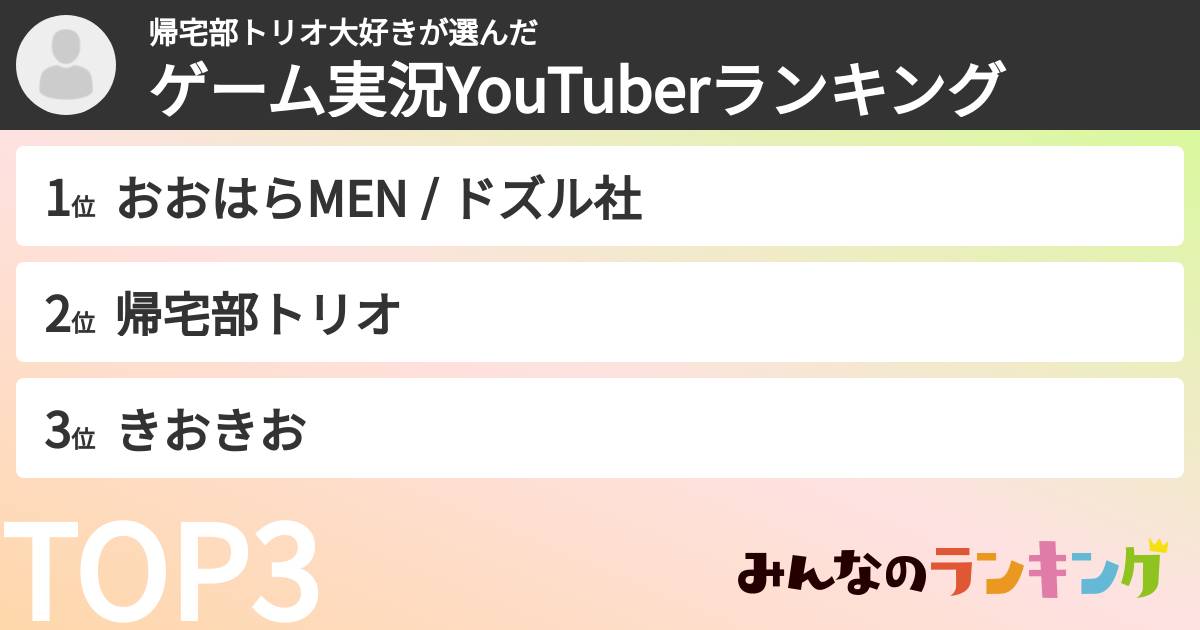 帰宅部トリオ大好きが選んだ
ゲーム実況YouTuberランキング

1位 おおはらMEN / ドズル社

2位 帰宅部トリオ

3位 きおきお

TOP3

みんなのランキング